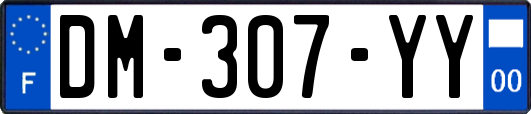 F

DM-307-YY

00